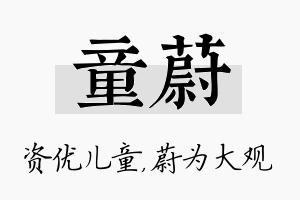 童蔚

资优儿童,蔚为大观